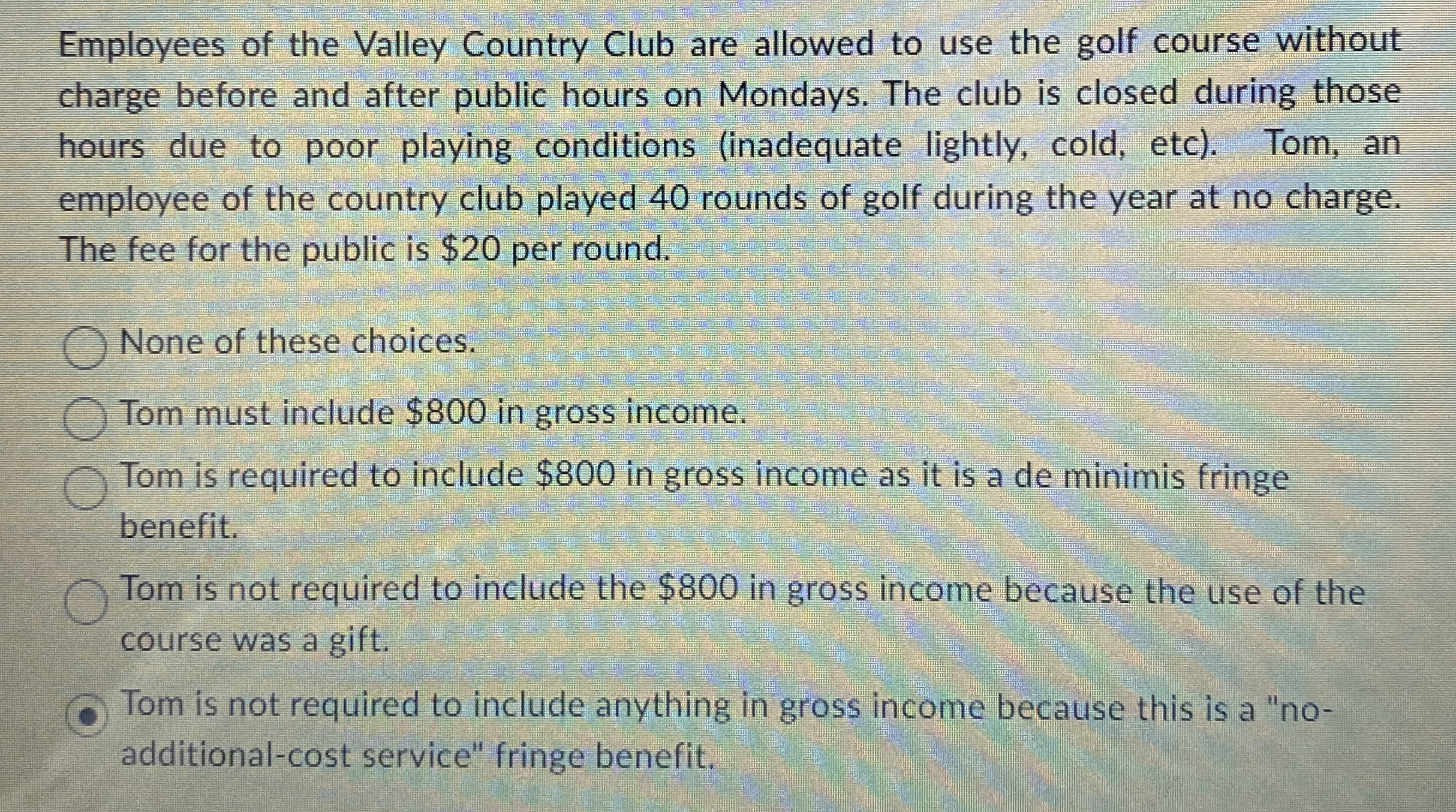 Employees of the Valley Country Club are allowed to use the golf course without charge before and after public hours on Mondays. The club is closed during those hours due to poor playing conditions (inadequate lightly, cold, etc). Tom, an employee of the country club played 40 rounds of golf during the year at no charge. The fee for the public is $20 per round.

None of these choices.

Tom must include $800 in gross income.

Tom is required to include $800 in gross income as it is a de minimis fringe benefit.

Tom is not required to include the $800 in gross income because the use of the course was a gift.

Tom is not required to include anything in gross income because this is a "no-additional-cost service" fringe benefit.